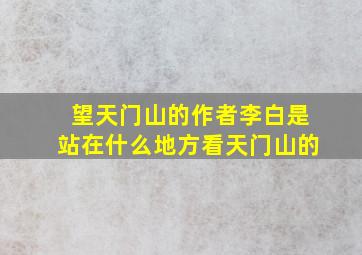 望天门山的作者李白是站在什么地方看天门山的